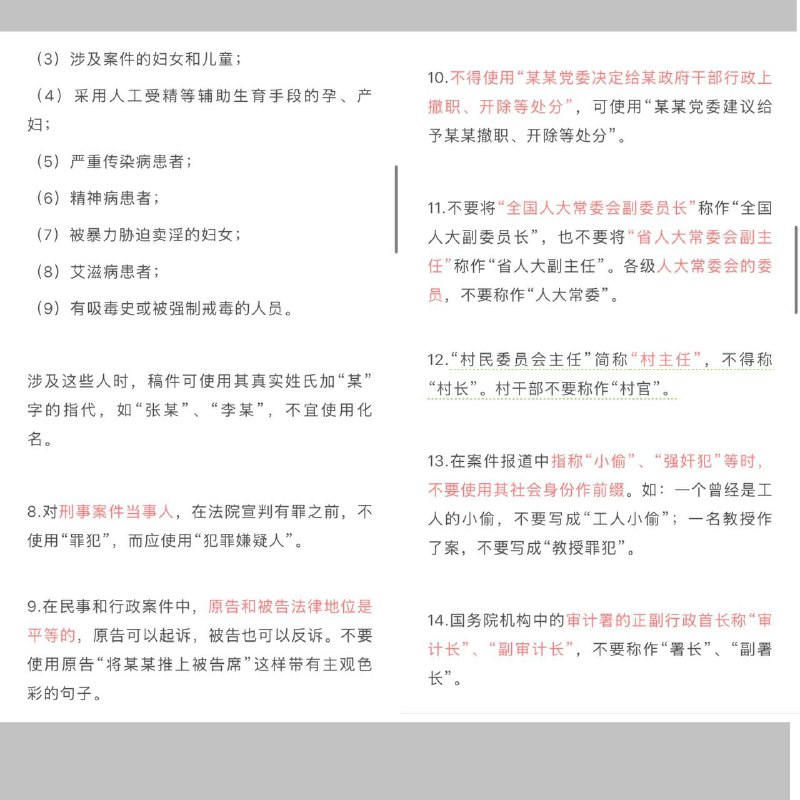 （3）涉及案件的妇女和儿童；

（4）采用人工受精等辅助生育手段的孕、产妇；

（5）严重传染病患者；

（6）精神病患者；

（7）被暴力胁迫卖淫的妇女；

（8）艾滋病患者；

（9）有吸毒史或被强制戒毒的人员。

涉及这些人时，稿件可使用其真实姓氏加“某”字的指代，如“张某”、“李某”，不宜使用化名。

8.对刑事案件当事人，在法院宣判有罪之前，不使用“罪犯”，而应使用“犯罪嫌疑人”。

9.在民事和行政案件中，原告和被告法律地位是平等的，原告可以起诉，被告也可以反诉。不要使用原告“将某某推上被告席”这样带有主观色彩的句子。

10.不得使用“某某党委决定给某政府干部行政上撤职、开除等处分”，可使用“某某党委建议给予某某撤职、开除等处分”。

11.不要将“全国人大常委会副委员长”称作“全国人大副委员长”，也不要将“省人大常委会副主任”称作“省人大副主任”。各级人大常委会的委员，不要称作“人大常委”。

12.“村民委员会主任”简称“村主任”，不得称“村长”。村干部不要称作“村官”。

13.在案件报道中指称“小偷”、“强奸犯”等时，不要使用其社会身份作前缀。如：一个曾经是工人的小偷，不要写成“工人小偷”；一名教授作了案，不要写成“教授罪犯”。

14.国务院机构中的审计署的正副行政首长称“审计长”、“副审计长”，不要称作“署长”、“副署长”。